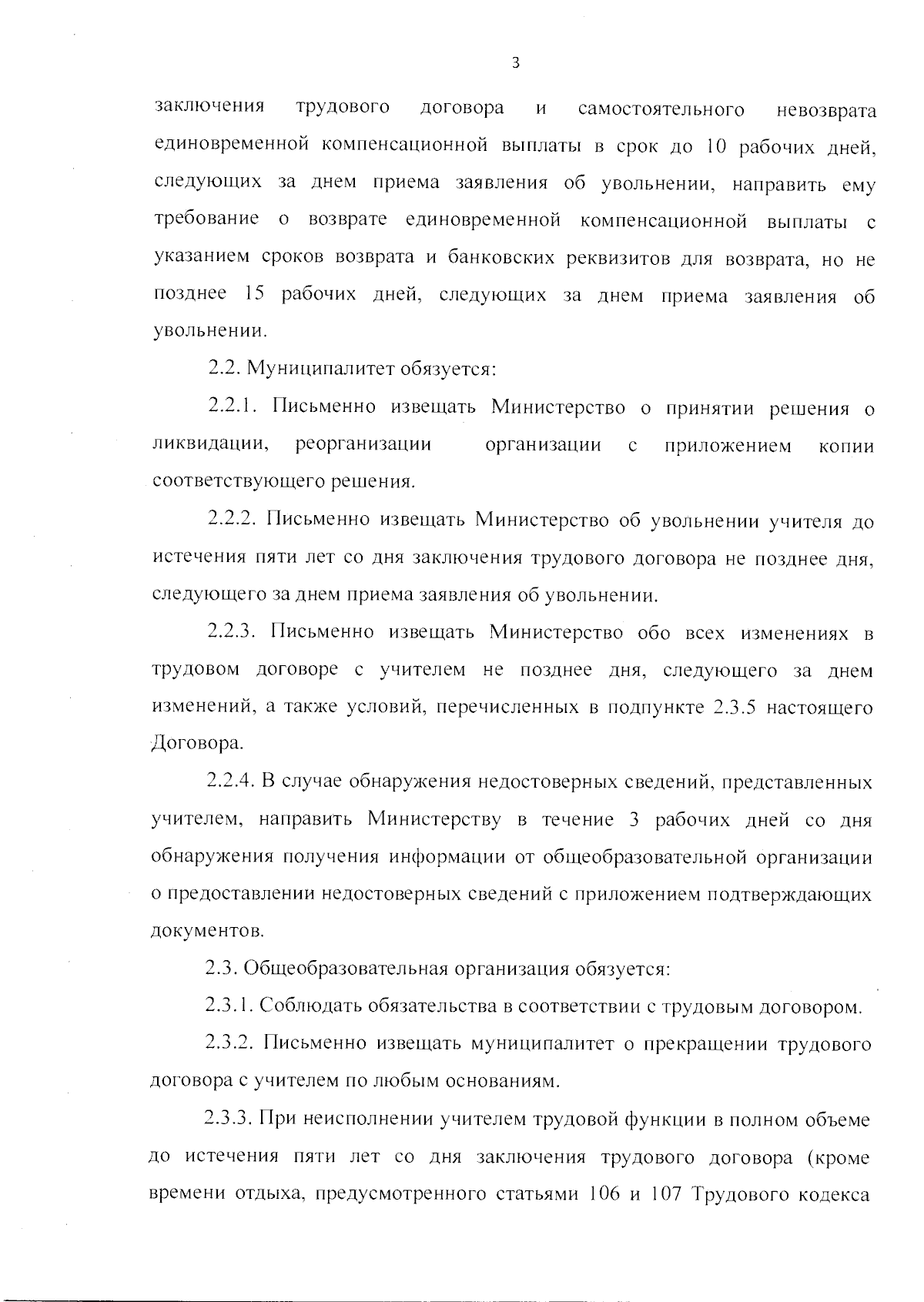 3

заключения трудового договора и самостоятельного невозврата единовременной компенсационной выплаты в срок до 10 рабочих дней, следующих за днем приема заявления об увольнении, направить ему требование о возврате единовременной компенсационной выплаты с указанием сроков возврата и банковских реквизитов для возврата, но не позднее 15 рабочих дней, следующих за днем приема заявления об увольнении.

2.2. Муниципалитет обязуется:

2.2.1. Письменно извещать Министерство о принятии решения о ликвидации, реорганизации организации с приложением копии соответствующего решения.

2.2.2. Письменно извещать Министерство об увольнении учителя до истечения пяти лет со дня заключения трудового договора не позднее дня, следующего за днем приема заявления об увольнении.

2.2.3. Письменно извещать Министерство обо всех изменениях в трудовом договоре с учителем не позднее дня, следующего за днем изменений, а также условий, перечисленных в подпункте 2.3.5 настоящего Договора.

2.2.4. В случае обнаружения недостоверных сведений, представленных учителем, направить Министерству в течение 3 рабочих дней со дня обнаружения получения информации от общеобразовательной организации о предоставлении недостоверных сведений с приложением подтверждающих документов.

2.3. Общеобразовательная организация обязуется:

2.3.1. Соблюдать обязательства в соответствии с трудовым договором.

2.3.2. Письменно извещать муниципалитет о прекращении трудового договора с учителем по любым основаниям.

2.3.3. При неисполнении учителем трудовой функции в полном объеме до истечения пяти лет со дня заключения трудового договора (кроме времени отдыха, предусмотренного статьями 106 и 107 Трудового кодекса